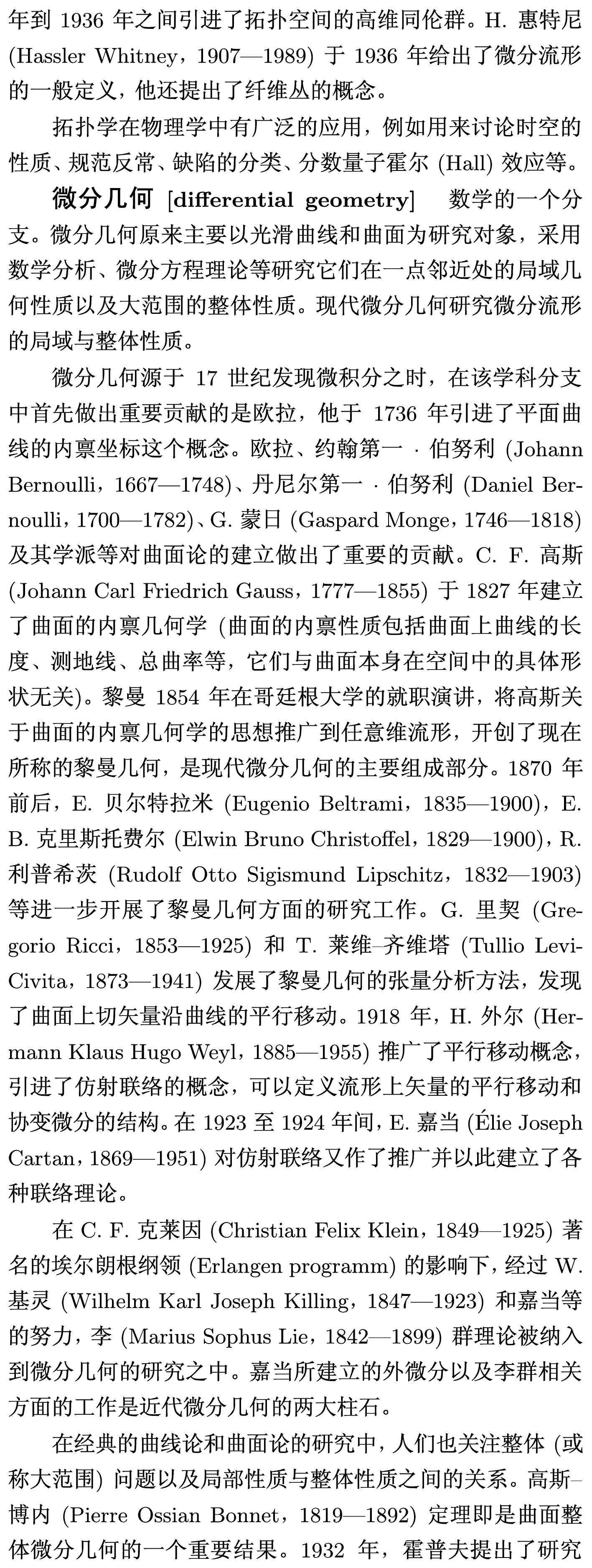 年到 1936 年之间引进了拓扑空间的高维同伦群。H. 惠特尼 (Hassler Whitney，1907—1989) 于 1936 年给出了微分流形的一般定义，他还提出了纤维丛的概念。

拓扑学在物理学中有广泛的应用，例如用来讨论时空的性质、规范反常、缺陷的分类、分数量子霍尔 (Hall) 效应等。

微分几何 [differential geometry] 数学的一个分支。微分几何原来主要以光滑曲线和曲面为研究对象，采用数学分析、微分方程理论等研究它们在一点邻近处的局域几何性质以及大范围的整体性质。现代微分几何研究微分流形的局域与整体性质。

微分几何源于 17 世纪发现微积分之时，在该学科分支中首先做出重要贡献的是欧拉，他于 1736 年引进了平面曲线的内禀坐标这个概念。欧拉、约翰第一 · 伯努利 (Johann Bernoulli，1667—1748)、丹尼尔第一 · 伯努利 (Daniel Bernoulli，1700—1782)、G. 蒙日 (Gaspard Monge，1746—1818) 及其学派等对曲面论的建立做出了重要的贡献。C. F. 高斯 (Johann Carl Friedrich Gauss，1777—1855) 于 1827 年建立了曲面的内禀几何学 (曲面的内禀性质包括曲面上曲线的长度、测地线、总曲率等，它们与曲面本身在空间中的具体形状无关)。黎曼 1854 年在哥廷根大学的就职演讲，将高斯关于曲面的内禀几何学的思想推广到任意维流形，开创了现在所称的黎曼几何，是现代微分几何的主要组成部分。1870 年前后，E. 贝尔特拉米 (Eugenio Beltrami，1835—1900)，E. B. 克里斯托费尔 (Elwin Bruno Christoffel，1829—1900)，R. 利普希茨 (Rudolf Otto Sigismund Lipschitz，1832—1903) 等进一步开展了黎曼几何方面的研究工作。G. 里契 (Gregorio Ricci，1853—1925) 和 T. 莱维–齐维塔 (Tullio Levi-Civita，1873—1941) 发展了黎曼几何的张量分析方法，发现了曲面上切矢量沿曲线的平行移动。1918 年，H. 外尔 (Hermann Klaus Hugo Weyl，1885—1955) 推广了平行移动概念，引进了仿射联络的概念，可以定义流形上矢量的平行移动和协变微分的结构。在 1923 至 1924 年间，E. 嘉当 (Élie Joseph Cartan，1869—1951) 对仿射联络又作了推广并以此建立了各种联络理论。

在 C. F. 克莱因 (Christian Felix Klein，1849—1925) 著名的埃尔朗根纲领 (Erlangen programm) 的影响下，经过 W. 基灵 (Wilhelm Karl Joseph Killing，1847—1923) 和嘉当等的努力，李 (Marius Sophus Lie，1842—1899) 群理论被纳入到微分几何的研究之中。嘉当所建立的外微分以及李群相关方面的工作是近代微分几何的两大柱石。

在经典的曲线论和曲面论的研究中，人们也关注整体 (或称大范围) 问题以及局部性质与整体性质之间的关系。高斯–博内 (Pierre Ossian Bonnet，1819—1892) 定理即是曲面整体微分几何的一个重要结果。1932 年，霍普夫提出了研究